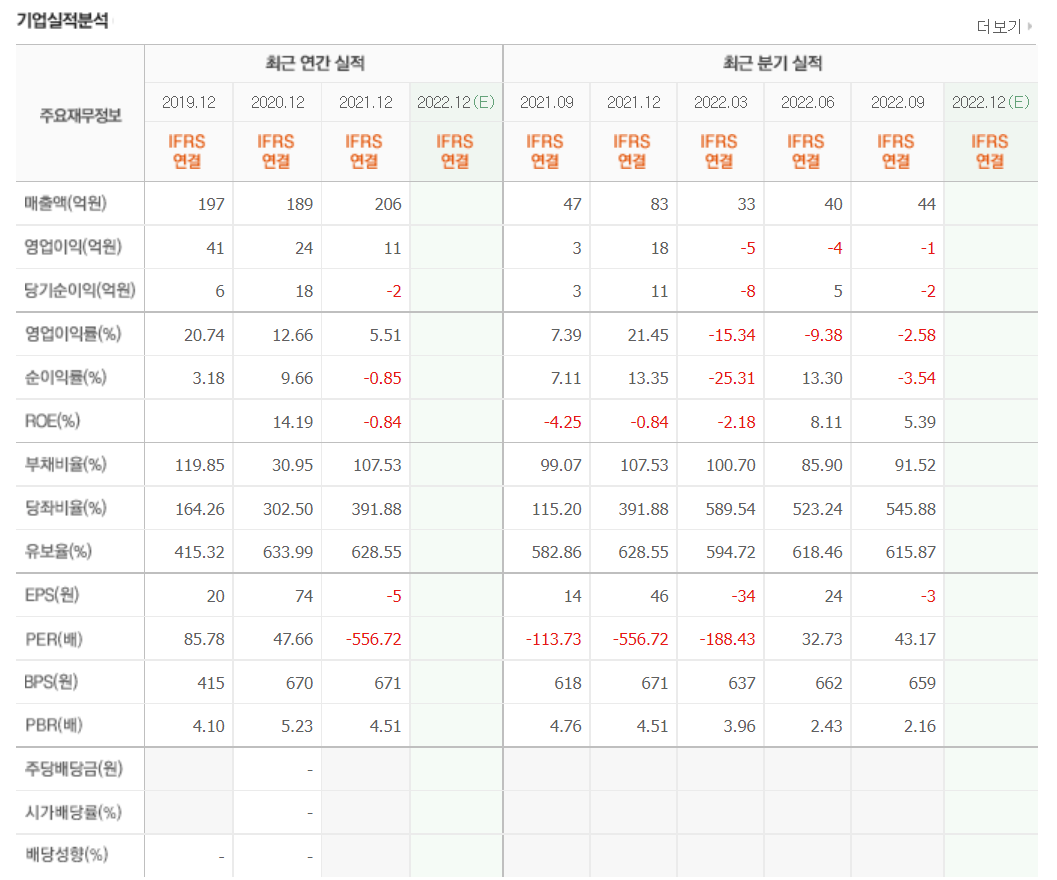 기업실적분석

더보기

| 주요재무정보 | 최근 연간 실적 | | | | 최근 분기 실적 | | | | | |
|---|---|---|---|---|---|---|---|---|---|---|
| | 2019.12 | 2020.12 | 2021.12 | 2022.12(E) | 2021.09 | 2021.12 | 2022.03 | 2022.06 | 2022.09 | 2022.12(E) |
| | IFRS 연결 | IFRS 연결 | IFRS 연결 | IFRS 연결 | IFRS 연결 | IFRS 연결 | IFRS 연결 | IFRS 연결 | IFRS 연결 | IFRS 연결 |
| 매출액(억원) | 197 | 189 | 206 | | 47 | 83 | 33 | 40 | 44 | |
| 영업이익(억원) | 41 | 24 | 11 | | 3 | 18 | -5 | -4 | -1 | |
| 당기순이익(억원) | 6 | 18 | -2 | | 3 | 11 | -8 | 5 | -2 | |
| 영업이익률(%) | 20.74 | 12.66 | 5.51 | | 7.39 | 21.45 | -15.34 | -9.38 | -2.58 | |
| 순이익률(%) | 3.18 | 9.66 | -0.85 | | 7.11 | 13.35 | -25.31 | 13.30 | -3.54 | |
| ROE(%) | | 14.19 | -0.84 | | -4.25 | -0.84 | -2.18 | 8.11 | 5.39 | |
| 부채비율(%) | 119.85 | 30.95 | 107.53 | | 99.07 | 107.53 | 100.70 | 85.90 | 91.52 | |
| 당좌비율(%) | 164.26 | 302.50 | 391.88 | | 115.20 | 391.88 | 589.54 | 523.24 | 545.88 | |
| 유보율(%) | 415.32 | 633.99 | 628.55 | | 582.86 | 628.55 | 594.72 | 618.46 | 615.87 | |
| EPS(원) | 20 | 74 | -5 | | 14 | 46 | -34 | 24 | -3 | |
| PER(배) | 85.78 | 47.66 | -556.72 | | -113.73 | -556.72 | -188.43 | 32.73 | 43.17 | |
| BPS(원) | 415 | 670 | 671 | | 618 | 671 | 637 | 662 | 659 | |
| PBR(배) | 4.10 | 5.23 | 4.51 | | 4.76 | 4.51 | 3.96 | 2.43 | 2.16 | |
| 주당배당금(원) | | - | | | | | | | | |
| 시가배당률(%) | | - | | | | | | | | |
| 배당성향(%) | - | - | | | | | | | | |